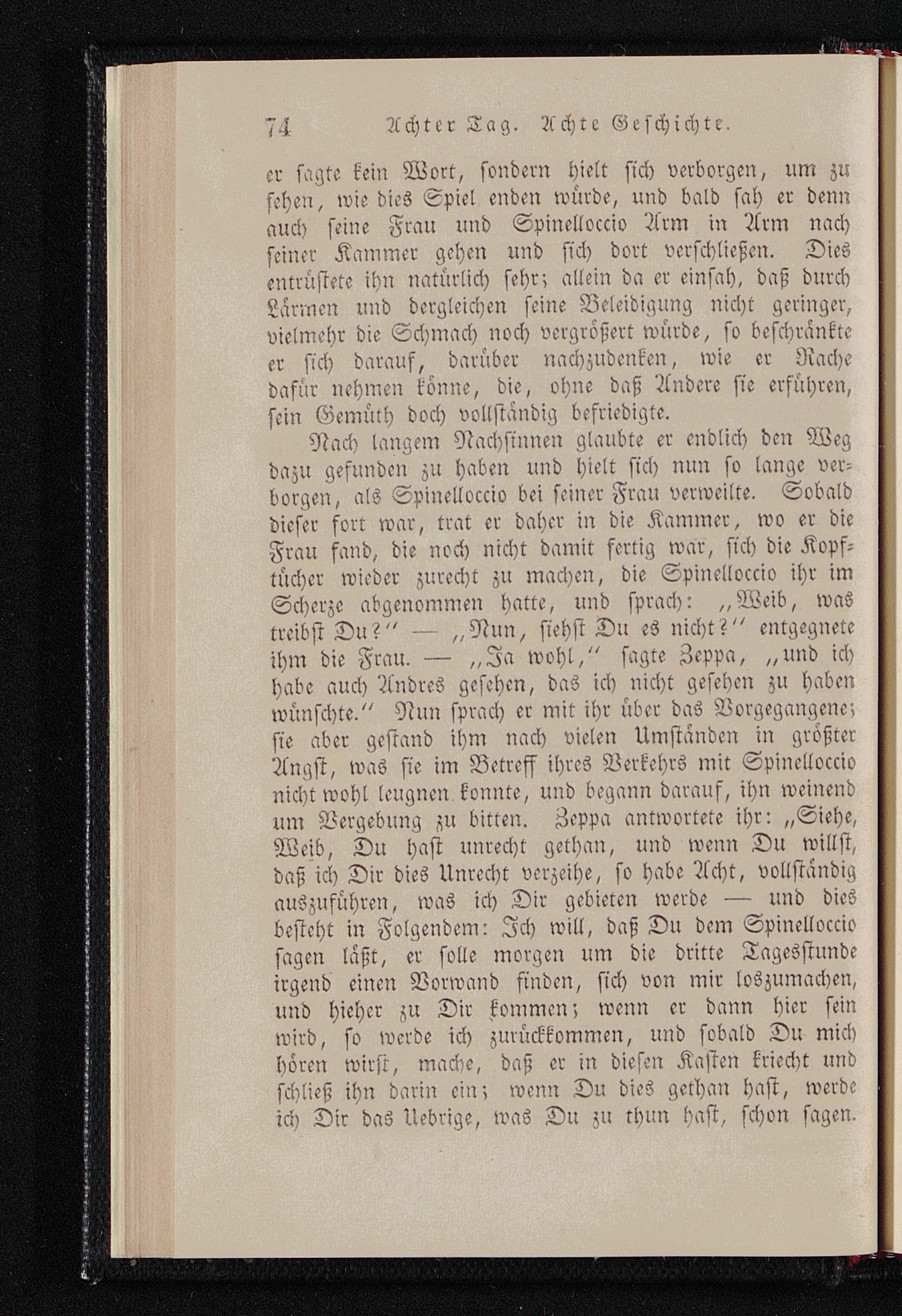 74 Achter Tag. Achte Geschichte.

er sagte kein Wort, sondern hielt sich verborgen, um zu sehen, wie dies Spiel enden würde, und bald sah er denn auch seine Frau und Spinelloccio Arm in Arm nach seiner Kammer gehen und sich dort verschließen. Dies entrüstete ihn natürlich sehr; allein da er einsah, daß durch Lärmen und dergleichen seine Beleidigung nicht geringer, vielmehr die Schmach noch vergrößert würde, so beschränkte er sich darauf, darüber nachzudenken, wie er Rache dafür nehmen könne, die, ohne daß Andere sie erführen, sein Gemüth doch vollständig befriedigte.

Nach langem Nachsinnen glaubte er endlich den Weg dazu gefunden zu haben und hielt sich nun so lange verborgen, als Spinelloccio bei seiner Frau verweilte. Sobald dieser fort war, trat er daher in die Kammer, wo er die Frau fand, die noch nicht damit fertig war, sich die Kopftücher wieder zurecht zu machen, die Spinelloccio ihr im Scherze abgenommen hatte, und sprach: „Weib, was treibst Du?“ — „Nun, siehst Du es nicht?“ entgegnete ihm die Frau. — „Ja wohl,“ sagte Zeppa, „und ich habe auch Andres gesehen, das ich nicht gesehen zu haben wünschte.“ Nun sprach er mit ihr über das Vorgegangene; sie aber gestand ihm nach vielen Umständen in größter Angst, was sie im Betreff ihres Verkehrs mit Spinelloccio nicht wohl leugnen konnte, und begann darauf, ihn weinend um Vergebung zu bitten. Zeppa antwortete ihr: „Siehe, Weib, Du hast unrecht gethan, und wenn Du willst, daß ich Dir dies Unrecht verzeihe, so habe Acht, vollständig auszuführen, was ich Dir gebieten werde — und dies besteht in Folgendem: Ich will, daß Du dem Spinelloccio sagen läßt, er solle morgen um die dritte Tagesstunde irgend einen Vorwand finden, sich von mir loszumachen, und hieher zu Dir kommen; wenn er dann hier sein wird, so werde ich zurückkommen, und sobald Du mich hören wirst, mache, daß er in diesen Kasten kriecht und schließ ihn darin ein; wenn Du dies gethan hast, werde ich Dir das Uebrige, was Du zu thun hast, schon sagen.